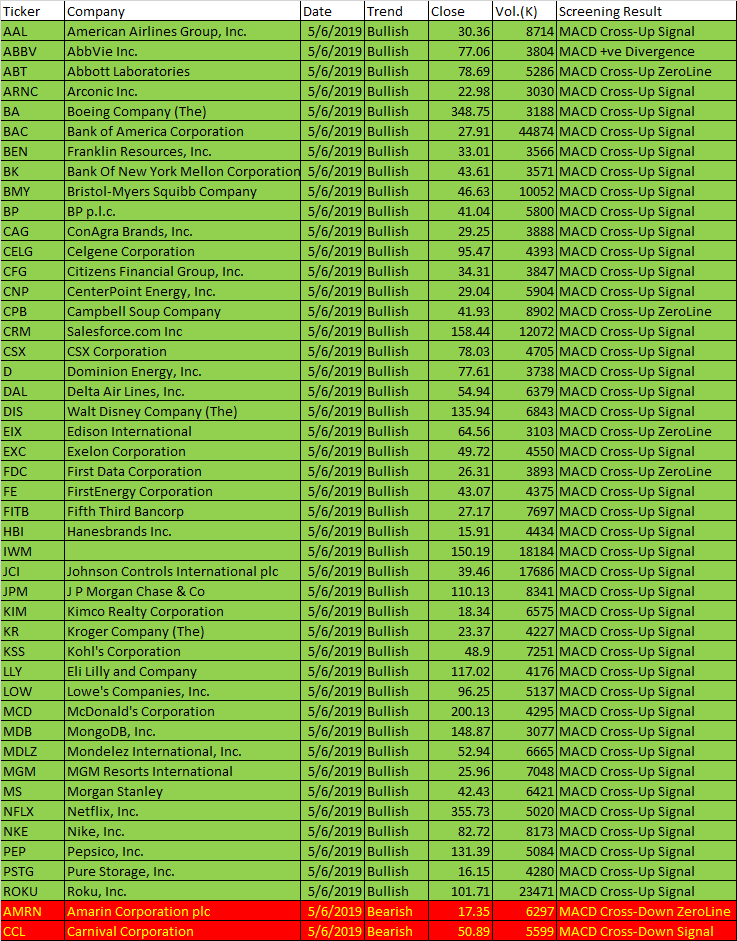 | Ticker | Company | Date | Trend | Close | Vol.(K) | Screening Result |
|---|---|---|---|---|---|---|
| AAL | American Airlines Group, Inc. | 5/6/2019 | Bullish | 30.36 | 8714 | MACD Cross-Up Signal |
| ABBV | AbbVie Inc. | 5/6/2019 | Bullish | 77.06 | 3804 | MACD +ve Divergence |
| ABT | Abbott Laboratories | 5/6/2019 | Bullish | 78.69 | 5286 | MACD Cross-Up ZeroLine |
| ARNC | Arconic Inc. | 5/6/2019 | Bullish | 22.98 | 3030 | MACD Cross-Up Signal |
| BA | Boeing Company (The) | 5/6/2019 | Bullish | 348.75 | 3188 | MACD Cross-Up Signal |
| BAC | Bank of America Corporation | 5/6/2019 | Bullish | 27.91 | 44874 | MACD Cross-Up Signal |
| BEN | Franklin Resources, Inc. | 5/6/2019 | Bullish | 33.01 | 3566 | MACD Cross-Up Signal |
| BK | Bank Of New York Mellon Corporation | 5/6/2019 | Bullish | 43.61 | 3571 | MACD Cross-Up Signal |
| BMY | Bristol-Myers Squibb Company | 5/6/2019 | Bullish | 46.63 | 10052 | MACD Cross-Up Signal |
| BP | BP p.l.c. | 5/6/2019 | Bullish | 41.04 | 5800 | MACD Cross-Up Signal |
| CAG | ConAgra Brands, Inc. | 5/6/2019 | Bullish | 29.25 | 3888 | MACD Cross-Up Signal |
| CELG | Celgene Corporation | 5/6/2019 | Bullish | 95.47 | 4393 | MACD Cross-Up Signal |
| CFG | Citizens Financial Group, Inc. | 5/6/2019 | Bullish | 34.31 | 3847 | MACD Cross-Up Signal |
| CNP | CenterPoint Energy, Inc. | 5/6/2019 | Bullish | 29.04 | 5904 | MACD Cross-Up Signal |
| CPB | Campbell Soup Company | 5/6/2019 | Bullish | 41.93 | 8902 | MACD Cross-Up ZeroLine |
| CRM | Salesforce.com Inc | 5/6/2019 | Bullish | 158.44 | 12072 | MACD Cross-Up Signal |
| CSX | CSX Corporation | 5/6/2019 | Bullish | 78.03 | 4705 | MACD Cross-Up Signal |
| D | Dominion Energy, Inc. | 5/6/2019 | Bullish | 77.61 | 3738 | MACD Cross-Up Signal |
| DAL | Delta Air Lines, Inc. | 5/6/2019 | Bullish | 54.94 | 6379 | MACD Cross-Up Signal |
| DIS | Walt Disney Company (The) | 5/6/2019 | Bullish | 135.94 | 6843 | MACD Cross-Up Signal |
| EIX | Edison International | 5/6/2019 | Bullish | 64.56 | 3103 | MACD Cross-Up ZeroLine |
| EXC | Exelon Corporation | 5/6/2019 | Bullish | 49.72 | 4550 | MACD Cross-Up Signal |
| FDC | First Data Corporation | 5/6/2019 | Bullish | 26.31 | 3893 | MACD Cross-Up ZeroLine |
| FE | FirstEnergy Corporation | 5/6/2019 | Bullish | 43.07 | 4375 | MACD Cross-Up Signal |
| FITB | Fifth Third Bancorp | 5/6/2019 | Bullish | 27.17 | 7697 | MACD Cross-Up Signal |
| HBI | Hanesbrands Inc. | 5/6/2019 | Bullish | 15.91 | 4434 | MACD Cross-Up Signal |
| IWM | | 5/6/2019 | Bullish | 150.19 | 18184 | MACD Cross-Up Signal |
| JCI | Johnson Controls International plc | 5/6/2019 | Bullish | 39.46 | 17686 | MACD Cross-Up Signal |
| JPM | J P Morgan Chase & Co | 5/6/2019 | Bullish | 110.13 | 8341 | MACD Cross-Up Signal |
| KIM | Kimco Realty Corporation | 5/6/2019 | Bullish | 18.34 | 6575 | MACD Cross-Up Signal |
| KR | Kroger Company (The) | 5/6/2019 | Bullish | 23.37 | 4227 | MACD Cross-Up Signal |
| KSS | Kohl's Corporation | 5/6/2019 | Bullish | 48.9 | 7251 | MACD Cross-Up Signal |
| LLY | Eli Lilly and Company | 5/6/2019 | Bullish | 117.02 | 4176 | MACD Cross-Up Signal |
| LOW | Lowe's Companies, Inc. | 5/6/2019 | Bullish | 96.25 | 5137 | MACD Cross-Up Signal |
| MCD | McDonald's Corporation | 5/6/2019 | Bullish | 200.13 | 4295 | MACD Cross-Up Signal |
| MDB | MongoDB, Inc. | 5/6/2019 | Bullish | 148.87 | 3077 | MACD Cross-Up Signal |
| MDLZ | Mondelez International, Inc. | 5/6/2019 | Bullish | 52.94 | 6665 | MACD Cross-Up Signal |
| MGM | MGM Resorts International | 5/6/2019 | Bullish | 25.96 | 7048 | MACD Cross-Up Signal |
| MS | Morgan Stanley | 5/6/2019 | Bullish | 42.43 | 6421 | MACD Cross-Up Signal |
| NFLX | Netflix, Inc. | 5/6/2019 | Bullish | 355.73 | 5020 | MACD Cross-Up Signal |
| NKE | Nike, Inc. | 5/6/2019 | Bullish | 82.72 | 8173 | MACD Cross-Up Signal |
| PEP | Pepsico, Inc. | 5/6/2019 | Bullish | 131.39 | 5084 | MACD Cross-Up Signal |
| PSTG | Pure Storage, Inc. | 5/6/2019 | Bullish | 16.15 | 4280 | MACD Cross-Up Signal |
| ROKU | Roku, Inc. | 5/6/2019 | Bullish | 101.71 | 23471 | MACD Cross-Up Signal |
| AMRN | Amarin Corporation plc | 5/6/2019 | Bearish | 17.35 | 6297 | MACD Cross-Down ZeroLine |
| CCL | Carnival Corporation | 5/6/2019 | Bearish | 50.89 | 5599 | MACD Cross-Down Signal |